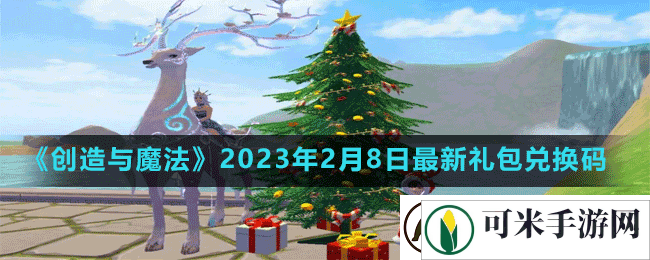 《创造与魔法》2023年2月8日最新礼包兑换码

可米手游网